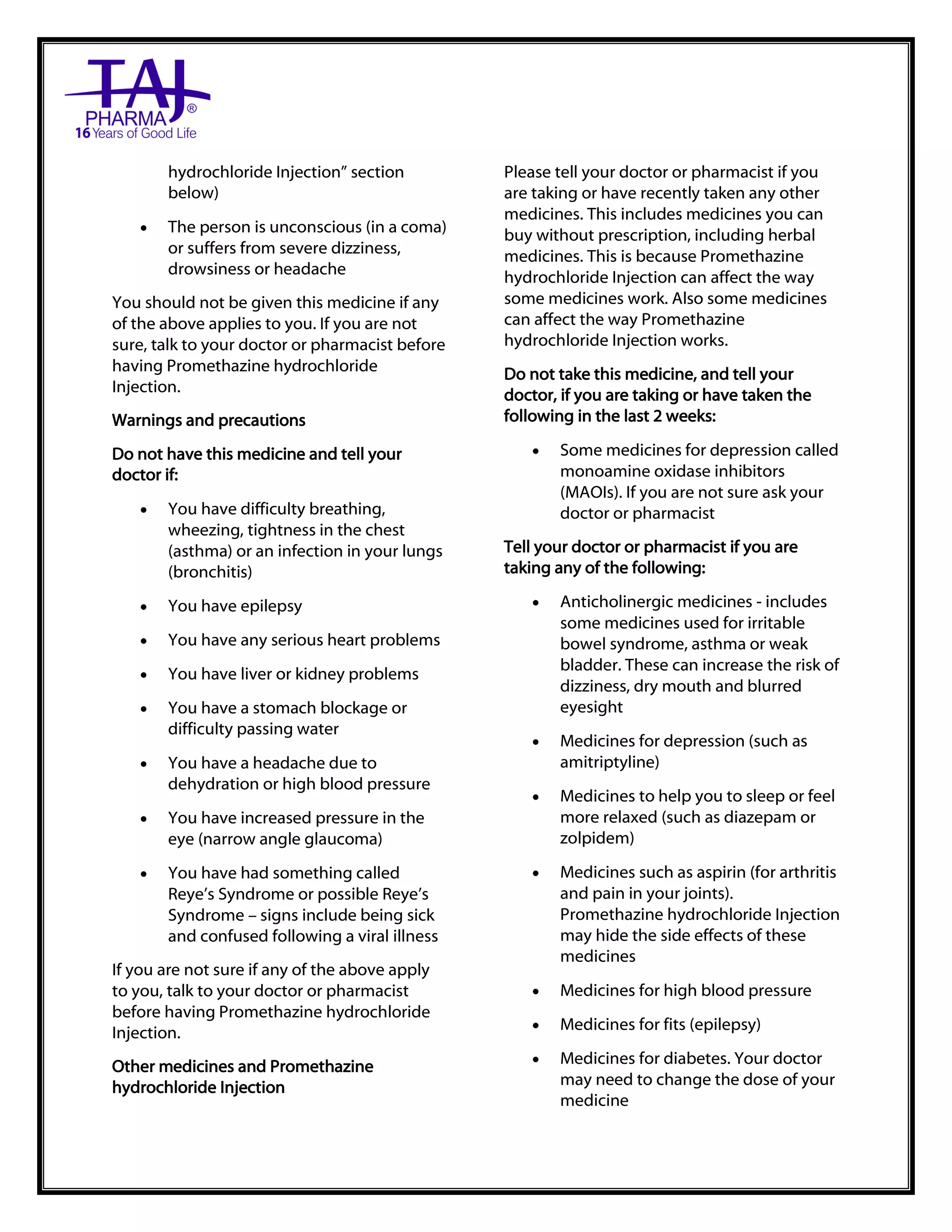 TAJ
PHARMA®
16 Years of Good Life

hydrochloride Injection" section below)

• The person is unconscious (in a coma) or suffers from severe dizziness, drowsiness or headache

You should not be given this medicine if any of the above applies to you. If you are not sure, talk to your doctor or pharmacist before having Promethazine hydrochloride Injection.

Warnings and precautions

Do not have this medicine and tell your doctor if:

• You have difficulty breathing, wheezing, tightness in the chest (asthma) or an infection in your lungs (bronchitis)

• You have epilepsy

• You have any serious heart problems

• You have liver or kidney problems

• You have a stomach blockage or difficulty passing water

• You have a headache due to dehydration or high blood pressure

• You have increased pressure in the eye (narrow angle glaucoma)

• You have had something called Reye's Syndrome or possible Reye's Syndrome – signs include being sick and confused following a viral illness

If you are not sure if any of the above apply to you, talk to your doctor or pharmacist before having Promethazine hydrochloride Injection.

Other medicines and Promethazine hydrochloride Injection

Please tell your doctor or pharmacist if you are taking or have recently taken any other medicines. This includes medicines you can buy without prescription, including herbal medicines. This is because Promethazine hydrochloride Injection can affect the way some medicines work. Also some medicines can affect the way Promethazine hydrochloride Injection works.

Do not take this medicine, and tell your doctor, if you are taking or have taken the following in the last 2 weeks:

• Some medicines for depression called monoamine oxidase inhibitors (MAOIs). If you are not sure ask your doctor or pharmacist

Tell your doctor or pharmacist if you are taking any of the following:

• Anticholinergic medicines - includes some medicines used for irritable bowel syndrome, asthma or weak bladder. These can increase the risk of dizziness, dry mouth and blurred eyesight

• Medicines for depression (such as amitriptyline)

• Medicines to help you to sleep or feel more relaxed (such as diazepam or zolpidem)

• Medicines such as aspirin (for arthritis and pain in your joints). Promethazine hydrochloride Injection may hide the side effects of these medicines

• Medicines for high blood pressure

• Medicines for fits (epilepsy)

• Medicines for diabetes. Your doctor may need to change the dose of your medicine